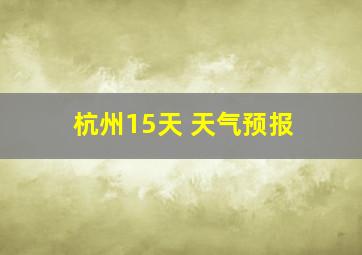 杭州15天 天气预报